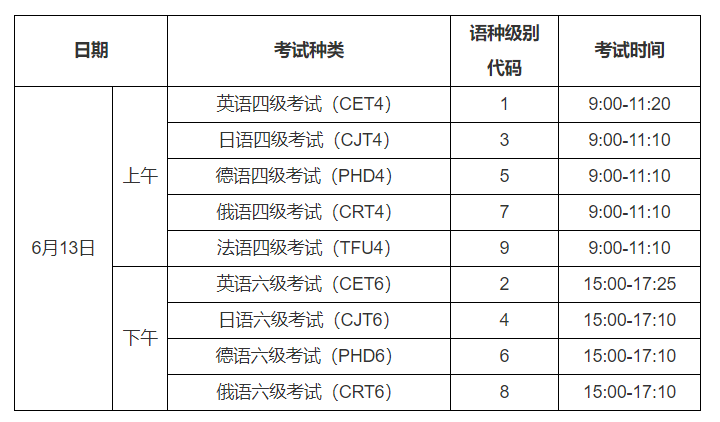 | 日期 | | 考试种类 | 语种级别代码 | 考试时间 |
|---|---|---|---|---|
| 6月13日 | 上午 | 英语四级考试（CET4） | 1 | 9:00-11:20 |
| | | 日语四级考试（CJT4） | 3 | 9:00-11:10 |
| | | 德语四级考试（PHD4） | 5 | 9:00-11:10 |
| | | 俄语四级考试（CRT4） | 7 | 9:00-11:10 |
| | | 法语四级考试（TFU4） | 9 | 9:00-11:10 |
| | 下午 | 英语六级考试（CET6） | 2 | 15:00-17:25 |
| | | 日语六级考试（CJT6） | 4 | 15:00-17:10 |
| | | 德语六级考试（PHD6） | 6 | 15:00-17:10 |
| | | 俄语六级考试（CRT6） | 8 | 15:00-17:10 |